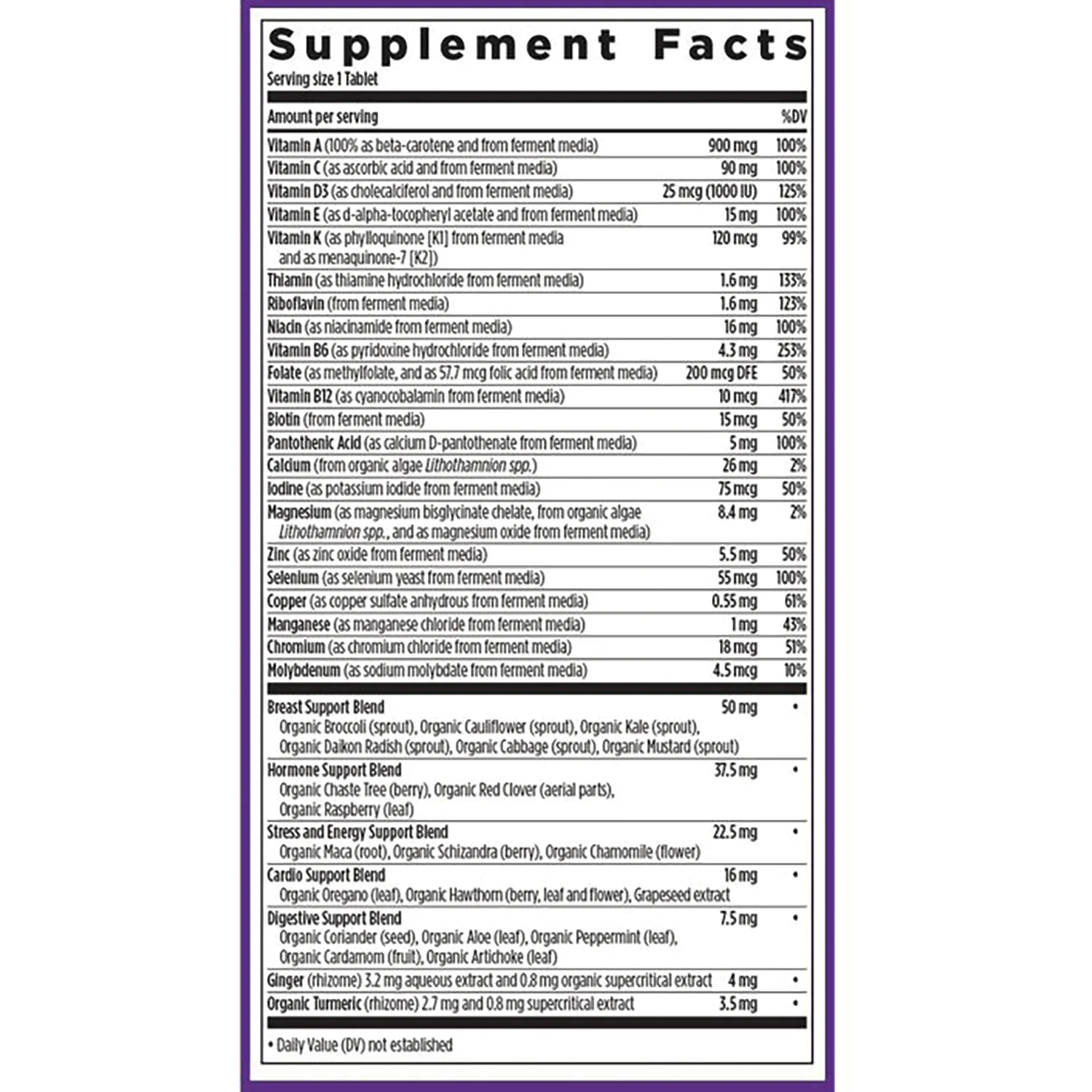 Supplement Facts
Serving size 1 Tablet

| Amount per serving | | %DV |
|---|---|---|
| Vitamin A (100% as beta-carotene and from ferment media) | 900 mcg | 100% |
| Vitamin C (as ascorbic acid and from ferment media) | 90 mg | 100% |
| Vitamin D3 (as cholecalciferol and from ferment media) | 25 mcg (1000 IU) | 125% |
| Vitamin E (as d-alpha-tocopheryl acetate and from ferment media) | 15 mg | 100% |
| Vitamin K (as phylloquinone [K1] from ferment media and as menaquinone-7 [K2]) | 120 mcg | 99% |
| Thiamin (as thiamine hydrochloride from ferment media) | 1.6 mg | 133% |
| Riboflavin (from ferment media) | 1.6 mg | 123% |
| Niacin (as niacinamide from ferment media) | 16 mg | 100% |
| Vitamin B6 (as pyridoxine hydrochloride from ferment media) | 4.3 mg | 253% |
| Folate (as methylfolate, and as 57.7 mcg folic acid from ferment media) | 200 mcg DFE | 50% |
| Vitamin B12 (as cyanocobalamin from ferment media) | 10 mcg | 417% |
| Biotin (from ferment media) | 15 mcg | 50% |
| Pantothenic Acid (as calcium D-pantothenate from ferment media) | 5 mg | 100% |
| Calcium (from organic algae Lithothamnion spp.) | 26 mg | 2% |
| Iodine (as potassium iodide from ferment media) | 75 mcg | 50% |
| Magnesium (as magnesium bisglycinate chelate, from organic algae Lithothamnion spp., and as magnesium oxide from ferment media) | 8.4 mg | 2% |
| Zinc (as zinc oxide from ferment media) | 5.5 mg | 50% |
| Selenium (as selenium yeast from ferment media) | 55 mcg | 100% |
| Copper (as copper sulfate anhydrous from ferment media) | 0.55 mg | 61% |
| Manganese (as manganese chloride from ferment media) | 1 mg | 43% |
| Chromium (as chromium chloride from ferment media) | 18 mcg | 51% |
| Molybdenum (as sodium molybdate from ferment media) | 4.5 mcg | 10% |
| Breast Support Blend Organic Broccoli (sprout), Organic Cauliflower (sprout), Organic Kale (sprout), Organic Daikon Radish (sprout), Organic Cabbage (sprout), Organic Mustard (sprout) | 50 mg | • |
| Hormone Support Blend Organic Chaste Tree (berry), Organic Red Clover (aerial parts), Organic Raspberry (leaf) | 37.5 mg | • |
| Stress and Energy Support Blend Organic Maca (root), Organic Schizandra (berry), Organic Chamomile (flower) | 22.5 mg | • |
| Cardio Support Blend Organic Oregano (leaf), Organic Hawthorn (berry, leaf and flower), Grapeseed extract | 16 mg | • |
| Digestive Support Blend Organic Coriander (seed), Organic Aloe (leaf), Organic Peppermint (leaf), Organic Cardamom (fruit), Organic Artichoke (leaf) | 7.5 mg | • |
| Ginger (rhizome) 3.2 mg aqueous extract and 0.8 mg organic supercritical extract | 4 mg | • |
| Organic Turmeric (rhizome) 2.7 mg and 0.8 mg supercritical extract | 3.5 mg | • |

• Daily Value (DV) not established